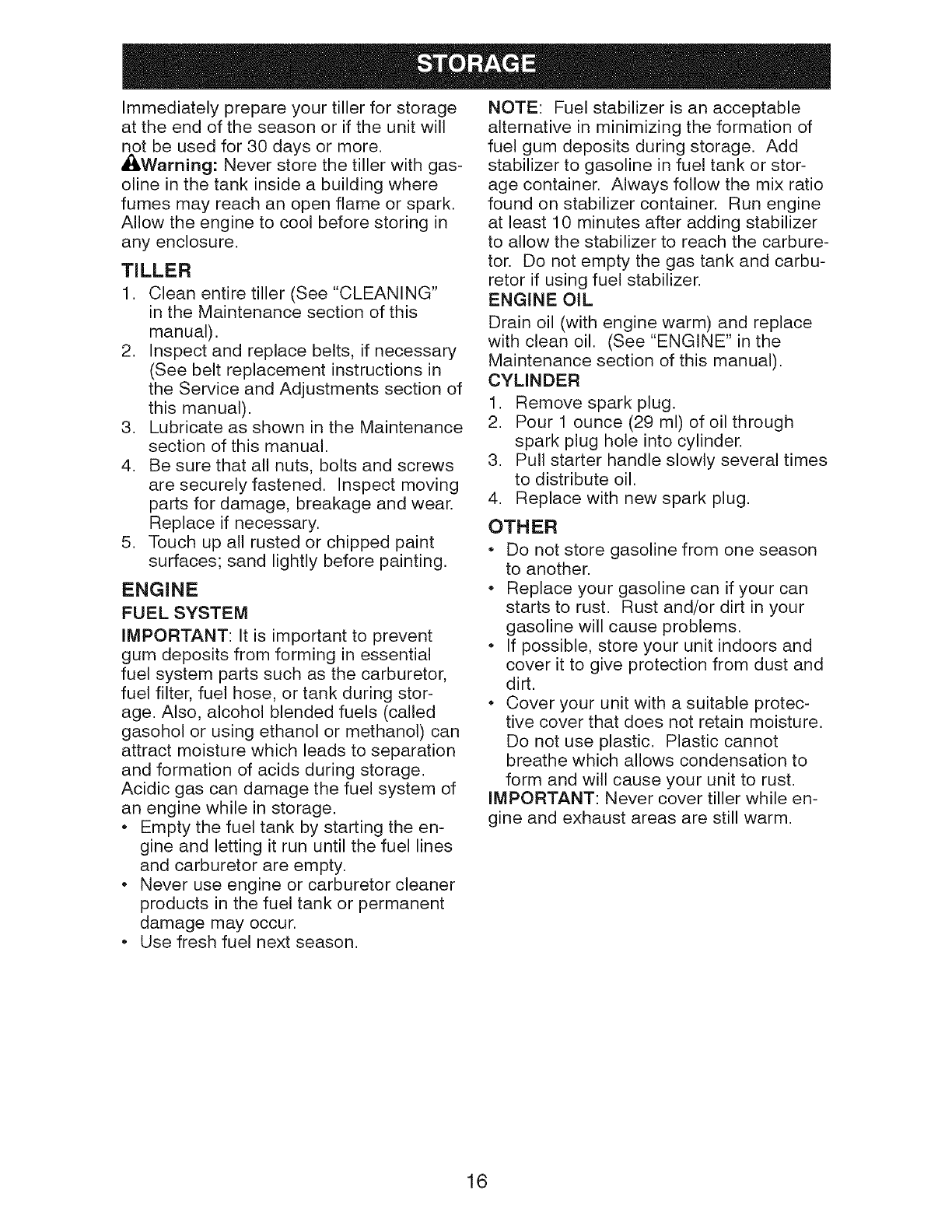 STORAGE

Immediately prepare your tiller for storage at the end of the season or if the unit will not be used for 30 days or more.

Warning: Never store the tiller with gasoline in the tank inside a building where fumes may reach an open flame or spark. Allow the engine to cool before storing in any enclosure.

TILLER

1. Clean entire tiller (See "CLEANING" in the Maintenance section of this manual).
2. Inspect and replace belts, if necessary (See belt replacement instructions in the Service and Adjustments section of this manual).
3. Lubricate as shown in the Maintenance section of this manual.
4. Be sure that all nuts, bolts and screws are securely fastened. Inspect moving parts for damage, breakage and wear. Replace if necessary.
5. Touch up all rusted or chipped paint surfaces; sand lightly before painting.

ENGINE

FUEL SYSTEM

IMPORTANT: It is important to prevent gum deposits from forming in essential fuel system parts such as the carburetor, fuel filter, fuel hose, or tank during storage. Also, alcohol blended fuels (called gasohol or using ethanol or methanol) can attract moisture which leads to separation and formation of acids during storage. Acidic gas can damage the fuel system of an engine while in storage.

• Empty the fuel tank by starting the engine and letting it run until the fuel lines and carburetor are empty.
• Never use engine or carburetor cleaner products in the fuel tank or permanent damage may occur.
• Use fresh fuel next season.

NOTE: Fuel stabilizer is an acceptable alternative in minimizing the formation of fuel gum deposits during storage. Add stabilizer to gasoline in fuel tank or storage container. Always follow the mix ratio found on stabilizer container. Run engine at least 10 minutes after adding stabilizer to allow the stabilizer to reach the carburetor. Do not empty the gas tank and carburetor if using fuel stabilizer.

ENGINE OIL

Drain oil (with engine warm) and replace with clean oil. (See "ENGINE" in the Maintenance section of this manual).

CYLINDER

1. Remove spark plug.
2. Pour 1 ounce (29 ml) of oil through spark plug hole into cylinder.
3. Pull starter handle slowly several times to distribute oil.
4. Replace with new spark plug.

OTHER

• Do not store gasoline from one season to another.
• Replace your gasoline can if your can starts to rust. Rust and/or dirt in your gasoline will cause problems.
• If possible, store your unit indoors and cover it to give protection from dust and dirt.
• Cover your unit with a suitable protective cover that does not retain moisture. Do not use plastic. Plastic cannot breathe which allows condensation to form and will cause your unit to rust.

IMPORTANT: Never cover tiller while engine and exhaust areas are still warm.

16